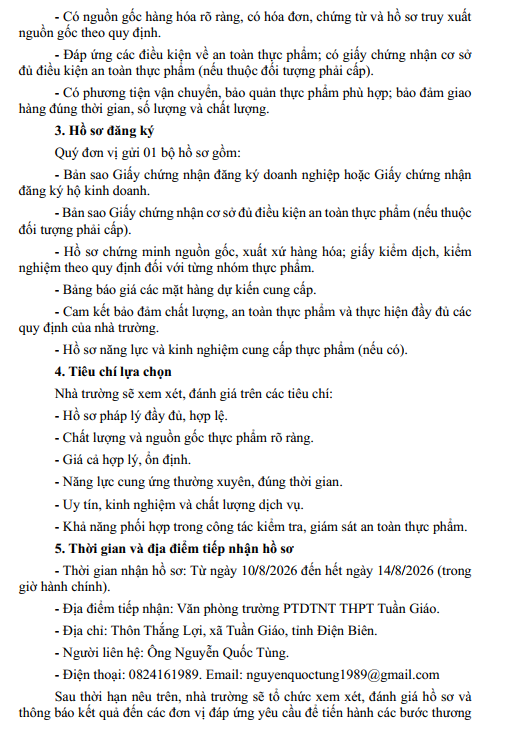 - Có nguồn gốc hàng hóa rõ ràng, có hóa đơn, chứng từ và hồ sơ truy xuất nguồn gốc theo quy định.

- Đáp ứng các điều kiện về an toàn thực phẩm; có giấy chứng nhận cơ sở đủ điều kiện an toàn thực phẩm (nếu thuộc đối tượng phải cấp).

- Có phương tiện vận chuyển, bảo quản thực phẩm phù hợp; bảo đảm giao hàng đúng thời gian, số lượng và chất lượng.

3. Hồ sơ đăng ký

Quý đơn vị gửi 01 bộ hồ sơ gồm:

- Bản sao Giấy chứng nhận đăng ký doanh nghiệp hoặc Giấy chứng nhận đăng ký hộ kinh doanh.

- Bản sao Giấy chứng nhận cơ sở đủ điều kiện an toàn thực phẩm (nếu thuộc đối tượng phải cấp).

- Hồ sơ chứng minh nguồn gốc, xuất xứ hàng hóa; giấy kiểm dịch, kiểm nghiệm theo quy định đối với từng nhóm thực phẩm.

- Bảng báo giá các mặt hàng dự kiến cung cấp.

- Cam kết bảo đảm chất lượng, an toàn thực phẩm và thực hiện đầy đủ các quy định của nhà trường.

- Hồ sơ năng lực và kinh nghiệm cung cấp thực phẩm (nếu có).

4. Tiêu chí lựa chọn

Nhà trường sẽ xem xét, đánh giá trên các tiêu chí:

- Hồ sơ pháp lý đầy đủ, hợp lệ.

- Chất lượng và nguồn gốc thực phẩm rõ ràng.

- Giá cả hợp lý, ổn định.

- Năng lực cung ứng thường xuyên, đúng thời gian.

- Uy tín, kinh nghiệm và chất lượng dịch vụ.

- Khả năng phối hợp trong công tác kiểm tra, giám sát an toàn thực phẩm.

5. Thời gian và địa điểm tiếp nhận hồ sơ

- Thời gian nhận hồ sơ: Từ ngày 10/8/2026 đến hết ngày 14/8/2026 (trong giờ hành chính).

- Địa điểm tiếp nhận: Văn phòng trường PTDTNT THPT Tuần Giáo.

- Địa chỉ: Thôn Thắng Lợi, xã Tuần Giáo, tỉnh Điện Biên.

- Người liên hệ: Ông Nguyễn Quốc Tùng.

- Điện thoại: 0824161989. Email: nguyenquoctung1989@gmail.com

Sau thời hạn nêu trên, nhà trường sẽ tổ chức xem xét, đánh giá hồ sơ và thông báo kết quả đến các đơn vị đáp ứng yêu cầu để tiến hành các bước thương